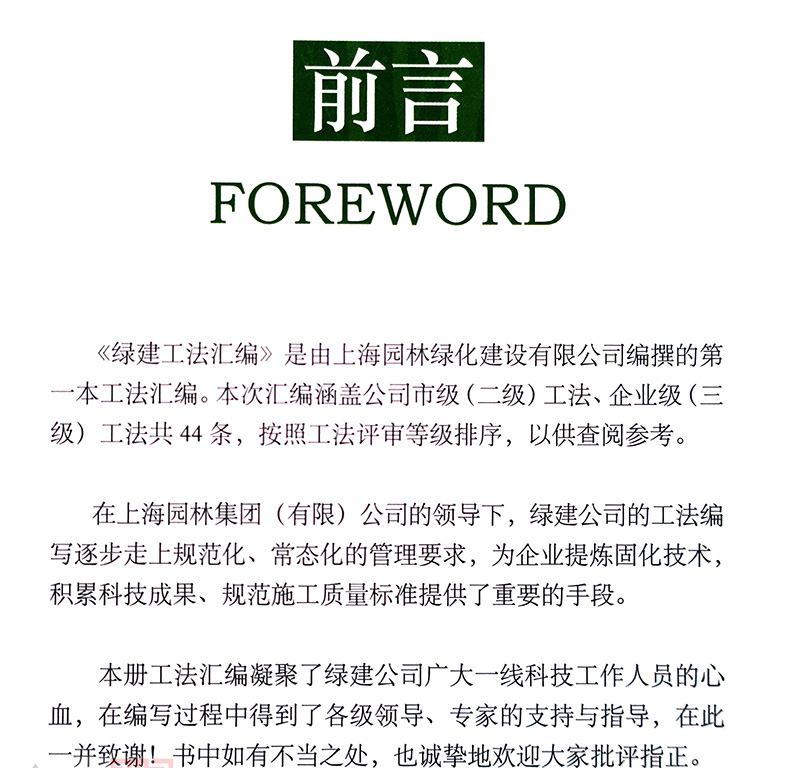 前言

FOREWORD

《绿建工法汇编》是由上海园林绿化建设有限公司编撰的第一本工法汇编。本次汇编涵盖公司市级（二级）工法、企业级（三级）工法共 44 条，按照工法评审等级排序，以供查阅参考。

在上海园林集团（有限）公司的领导下，绿建公司的工法编写逐步走上规范化、常态化的管理要求，为企业提炼固化技术，积累科技成果、规范施工质量标准提供了重要的手段。

本册工法汇编凝聚了绿建公司广大一线科技工作人员的心血，在编写过程中得到了各级领导、专家的支持与指导，在此一并致谢！书中如有不当之处，也诚挚地欢迎大家批评指正。